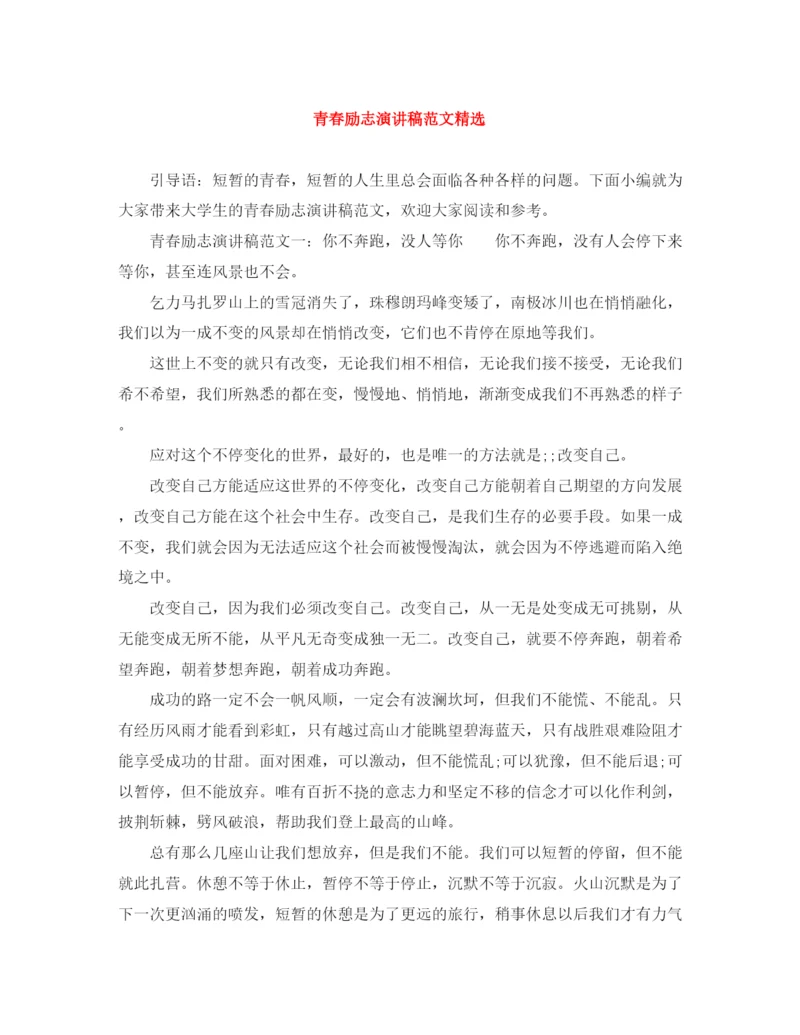 青春励志演讲稿范文精选

引导语：短暂的青春，短暂的人生里总会面临各种各样的问题。下面小编就为大家带来大学生的青春励志演讲稿范文，欢迎大家阅读和参考。

青春励志演讲稿范文一：你不奔跑，没人等你　　你不奔跑，没有人会停下来等你，甚至连风景也不会。

乞力马扎罗山上的雪冠消失了，珠穆朗玛峰变矮了，南极冰川也在悄悄融化，我们以为一成不变的风景却在悄悄改变，它们也不肯停在原地等我们。

这世上不变的就只有改变，无论我们相不相信，无论我们接不接受，无论我们希不希望，我们所熟悉的都在变，慢慢地、悄悄地，渐渐变成我们不再熟悉的样子。

应对这个不停变化的世界，最好的，也是唯一的方法就是;;改变自己。

改变自己方能适应这世界的不停变化，改变自己方能朝着自己期望的方向发展，改变自己方能在这个社会中生存。改变自己，是我们生存的必要手段。如果一成不变，我们就会因为无法适应这个社会而被慢慢淘汰，就会因为不停逃避而陷入绝境之中。

改变自己，因为我们必须改变自己。改变自己，从一无是处变成无可挑剔，从无能变成无所不能，从平凡无奇变成独一无二。改变自己，就要不停奔跑，朝着希望奔跑，朝着梦想奔跑，朝着成功奔跑。

成功的路一定不会一帆风顺，一定会有波澜坎坷，但我们不能慌、不能乱。只有经历风雨才能看到彩虹，只有越过高山才能眺望碧海蓝天，只有战胜艰难险阻才能享受成功的甘甜。面对困难，可以激动，但不能慌乱;可以犹豫，但不能后退;可以暂停，但不能放弃。唯有百折不挠的意志力和坚定不移的信念才可以化作利剑，披荆斩棘，劈风破浪，帮助我们登上最高的山峰。

总有那么几座山让我们想放弃，但是我们不能。我们可以短暂的停留，但不能就此扎营。休憩不等于休止，暂停不等于停止，沉默不等于沉寂。火山沉默是为了下一次更汹涌的喷发，短暂的休憩是为了更远的旅行，稍事休息以后我们才有力气